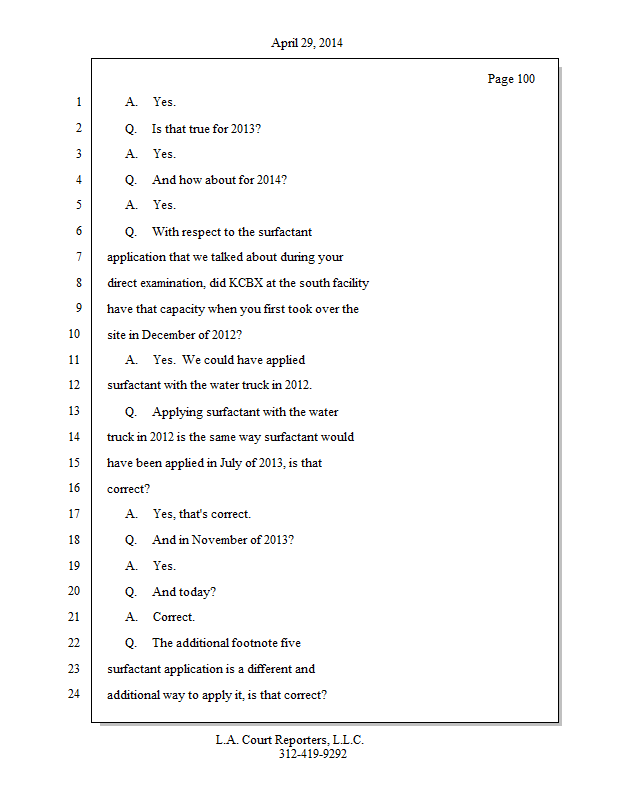 April 29, 2014

Page 100

1 A. Yes.

2 Q. Is that true for 2013?

3 A. Yes.

4 Q. And how about for 2014?

5 A. Yes.

6 Q. With respect to the surfactant

7 application that we talked about during your

8 direct examination, did KCBX at the south facility

9 have that capacity when you first took over the

10 site in December of 2012?

11 A. Yes. We could have applied

12 surfactant with the water truck in 2012.

13 Q. Applying surfactant with the water

14 truck in 2012 is the same way surfactant would

15 have been applied in July of 2013, is that

16 correct?

17 A. Yes, that's correct.

18 Q. And in November of 2013?

19 A. Yes.

20 Q. And today?

21 A. Correct.

22 Q. The additional footnote five

23 surfactant application is a different and

24 additional way to apply it, is that correct?

L.A. Court Reporters, L.L.C.
312-419-9292